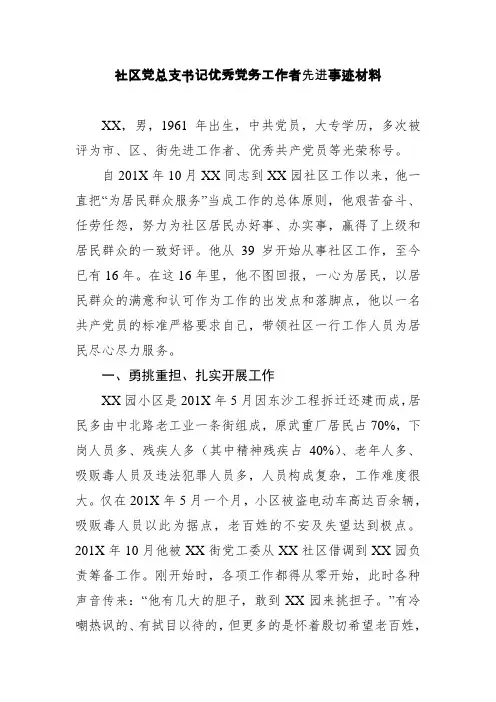 社区党总支书记优秀党务工作者先进事迹材料

XX，男，1961 年出生，中共党员，大专学历，多次被评为市、区、街先进工作者、优秀共产党员等光荣称号。

自 201X 年 10 月 XX 同志到 XX 园社区工作以来，他一直把“为居民群众服务”当成工作的总体原则，他艰苦奋斗、任劳任怨，努力为社区居民办好事、办实事，赢得了上级和居民群众的一致好评。他从 39 岁开始从事社区工作，至今已有 16 年。在这 16 年里，他不图回报，一心为居民，以居民群众的满意和认可作为工作的出发点和落脚点，他以一名共产党员的标准严格要求自己，带领社区一行工作人员为居民尽心尽力服务。

一、勇挑重担、扎实开展工作

XX 园小区是 201X 年 5 月因东沙工程拆迁还建而成，居民多由中北路老工业一条街组成，原武重厂居民占 70%，下岗人员多、残疾人多（其中精神残疾占 40%）、老年人多、吸贩毒人员及违法犯罪人员多，人员构成复杂，工作难度很大。仅在 201X 年 5 月一个月，小区被盗电动车高达百余辆，吸贩毒人员以此为据点，老百姓的不安及失望达到极点。201X 年 10 月他被 XX 街党工委从 XX 社区借调到 XX 园负责筹备工作。刚开始时，各项工作都得从零开始，此时各种声音传来：“他有几大的胆子，敢到 XX 园来挑担子。”有冷嘲热讽的、有拭目以待的，但更多的是怀着殷切希望老百姓，